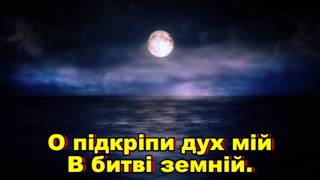 О підкріпи дух мій
В битві земній.